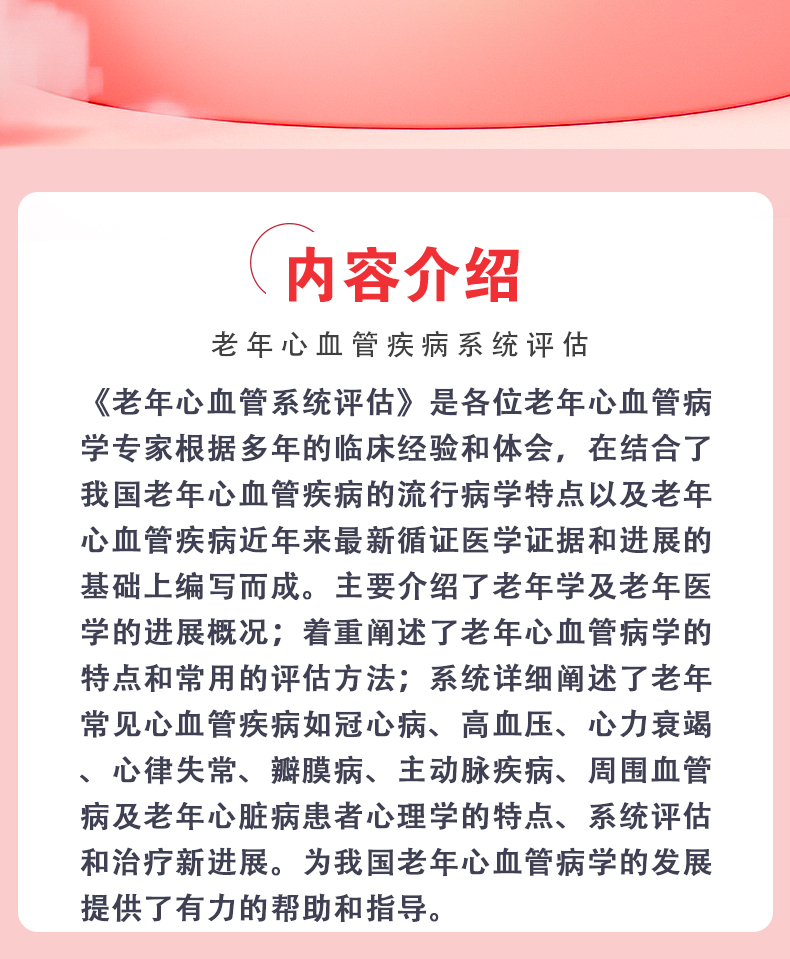 内容介绍

老年心血管疾病系统评估

《老年心血管系统评估》是各位老年心血管病学专家根据多年的临床经验和体会，在结合了我国老年心血管疾病的流行病学特点以及老年心血管疾病近年来最新循证医学证据和进展的基础上编写而成。主要介绍了老年学及老年医学的进展概况；着重阐述了老年心血管病学的特点和常用的评估方法；系统详细阐述了老年常见心血管疾病如冠心病、高血压、心力衰竭、心律失常、瓣膜病、主动脉疾病、周围血管病及老年心脏病患者心理学的特点、系统评估和治疗新进展。为我国老年心血管病学的发展提供了有力的帮助和指导。